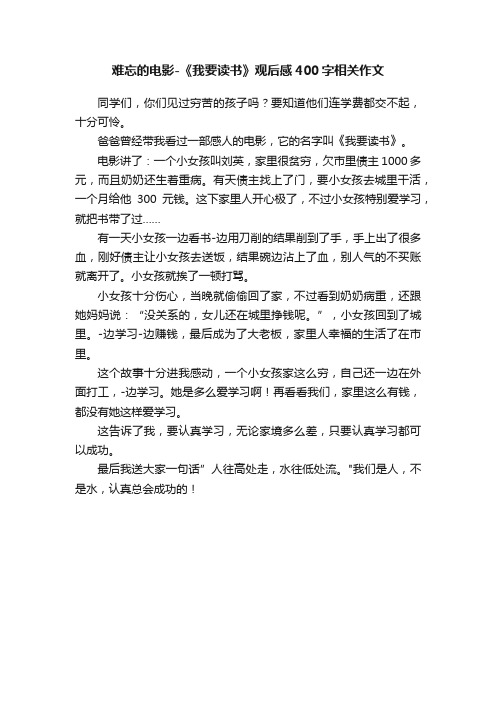 难忘的电影-《我要读书》观后感400字相关作文

同学们，你们见过穷苦的孩子吗？要知道他们连学费都交不起，十分可怜。

爸爸曾经带我看过一部感人的电影，它的名字叫《我要读书》。

电影讲了：一个小女孩叫刘英，家里很贫穷，欠市里债主1000多元，而且奶奶还生着重病。有天债主找上了门，要小女孩去城里干活，一个月给他 300 元钱。这下家里人开心极了，不过小女孩特别爱学习，就把书带了过……

有一天小女孩一边看书-边用刀削的结果削到了手，手上出了很多血，刚好债主让小女孩去送饭，结果碗边沾上了血，别人气的不买账就离开了。小女孩就挨了一顿打骂。

小女孩十分伤心，当晚就偷偷回了家，不过看到奶奶病重，还跟她妈妈说：“没关系的，女儿还在城里挣钱呢。”，小女孩回到了城里。-边学习-边赚钱，最后成为了大老板，家里人幸福的生活了在市里。

这个故事十分进我感动，一个小女孩家这么穷，自己还一边在外面打工，-边学习。她是多么爱学习啊！再看看我们，家里这么有钱，都没有她这样爱学习。

这告诉了我，要认真学习，无论家境多么差，只要认真学习都可以成功。

最后我送大家一句话”人往高处走，水往低处流。"我们是人，不是水，认真总会成功的！